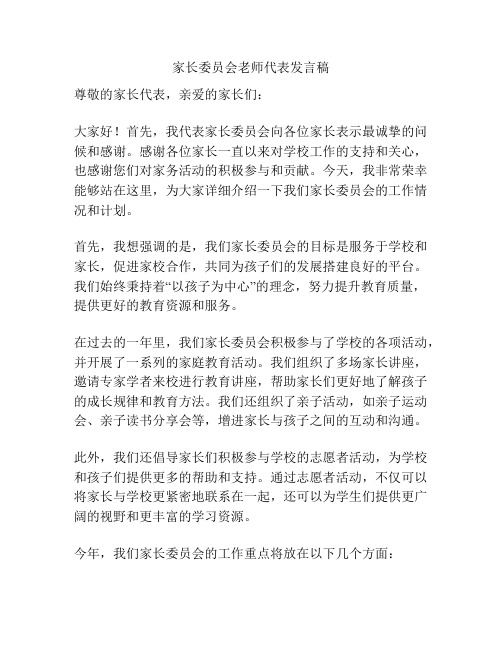 家长委员会老师代表发言稿

尊敬的家长代表，亲爱的家长们：

大家好！首先，我代表家长委员会向各位家长表示最诚挚的问候和感谢。感谢各位家长一直以来对学校工作的支持和关心，也感谢您们对家务活动的积极参与和贡献。今天，我非常荣幸能够站在这里，为大家详细介绍一下我们家长委员会的工作情况和计划。

首先，我想强调的是，我们家长委员会的目标是服务于学校和家长，促进家校合作，共同为孩子们的发展搭建良好的平台。我们始终秉持着“以孩子为中心”的理念，努力提升教育质量，提供更好的教育资源和服务。

在过去的一年里，我们家长委员会积极参与了学校的各项活动，并开展了一系列的家庭教育活动。我们组织了多场家长讲座，邀请专家学者来校进行教育讲座，帮助家长们更好地了解孩子的成长规律和教育方法。我们还组织了亲子活动，如亲子运动会、亲子读书分享会等，增进家长与孩子之间的互动和沟通。

此外，我们还倡导家长们积极参与学校的志愿者活动，为学校和孩子们提供更多的帮助和支持。通过志愿者活动，不仅可以将家长与学校更紧密地联系在一起，还可以为学生们提供更广阔的视野和更丰富的学习资源。

今年，我们家长委员会的工作重点将放在以下几个方面：